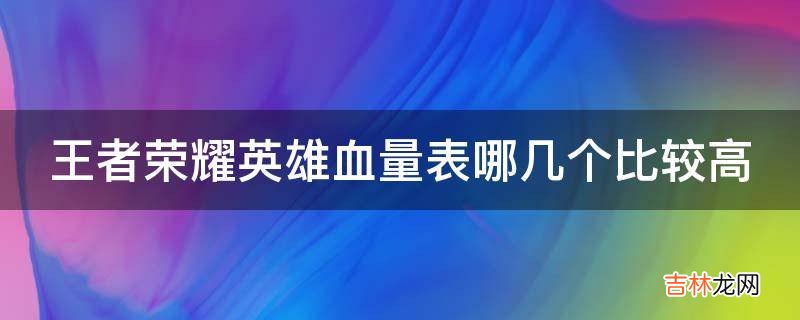 王者荣耀英雄血量表哪几个比较高

吉林龙网